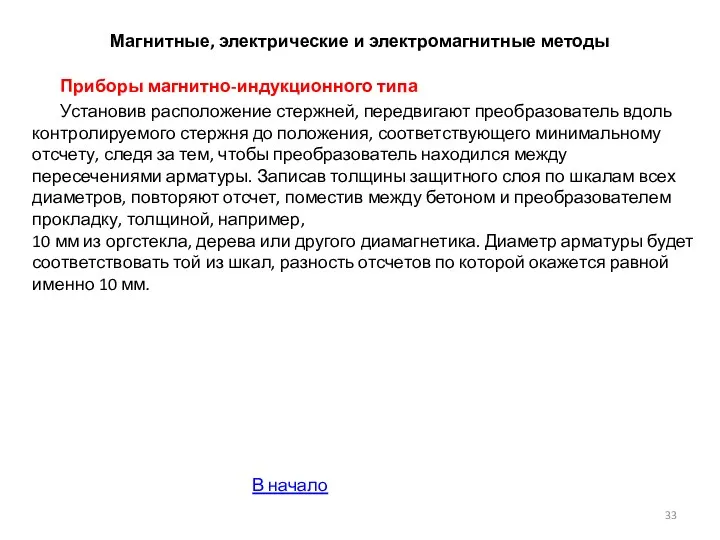 Магнитные, электрические и электромагнитные методы

Приборы магнитно-индукционного типа

Установив расположение стержней, передвигают преобразователь вдоль контролируемого стержня до положения, соответствующего минимальному отсчету, следя за тем, чтобы преобразователь находился между пересечениями арматуры. Записав толщины защитного слоя по шкалам всех диаметров, повторяют отсчет, поместив между бетоном и преобразователем прокладку, толщиной, например,
10 мм из оргстекла, дерева или другого диамагнетика. Диаметр арматуры будет соответствовать той из шкал, разность отсчетов по которой окажется равной именно 10 мм.

В начало

33